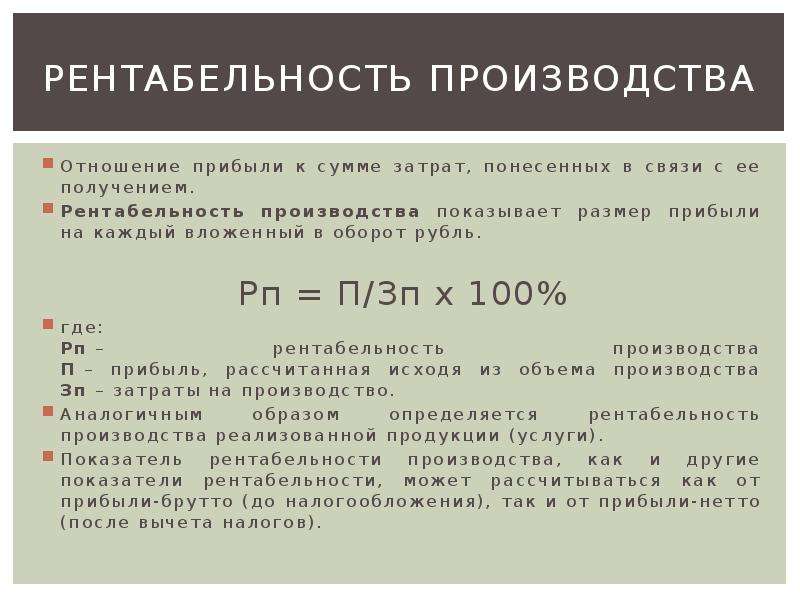 РЕНТАБЕЛЬНОСТЬ ПРОИЗВОДСТВА

Отношение прибыли к сумме затрат, понесенных в связи с ее получением.

Рентабельность производства показывает размер прибыли на каждый вложенный в оборот рубль.

Рп = П/Зп х 100%

где:
Рп – рентабельность производства
П – прибыль, рассчитанная исходя из объема производства
Зп – затраты на производство.

Аналогичным образом определяется рентабельность производства реализованной продукции (услуги).

Показатель рентабельности производства, как и другие показатели рентабельности, может рассчитываться как от прибыли-брутто (до налогообложения), так и от прибыли-нетто (после вычета налогов).